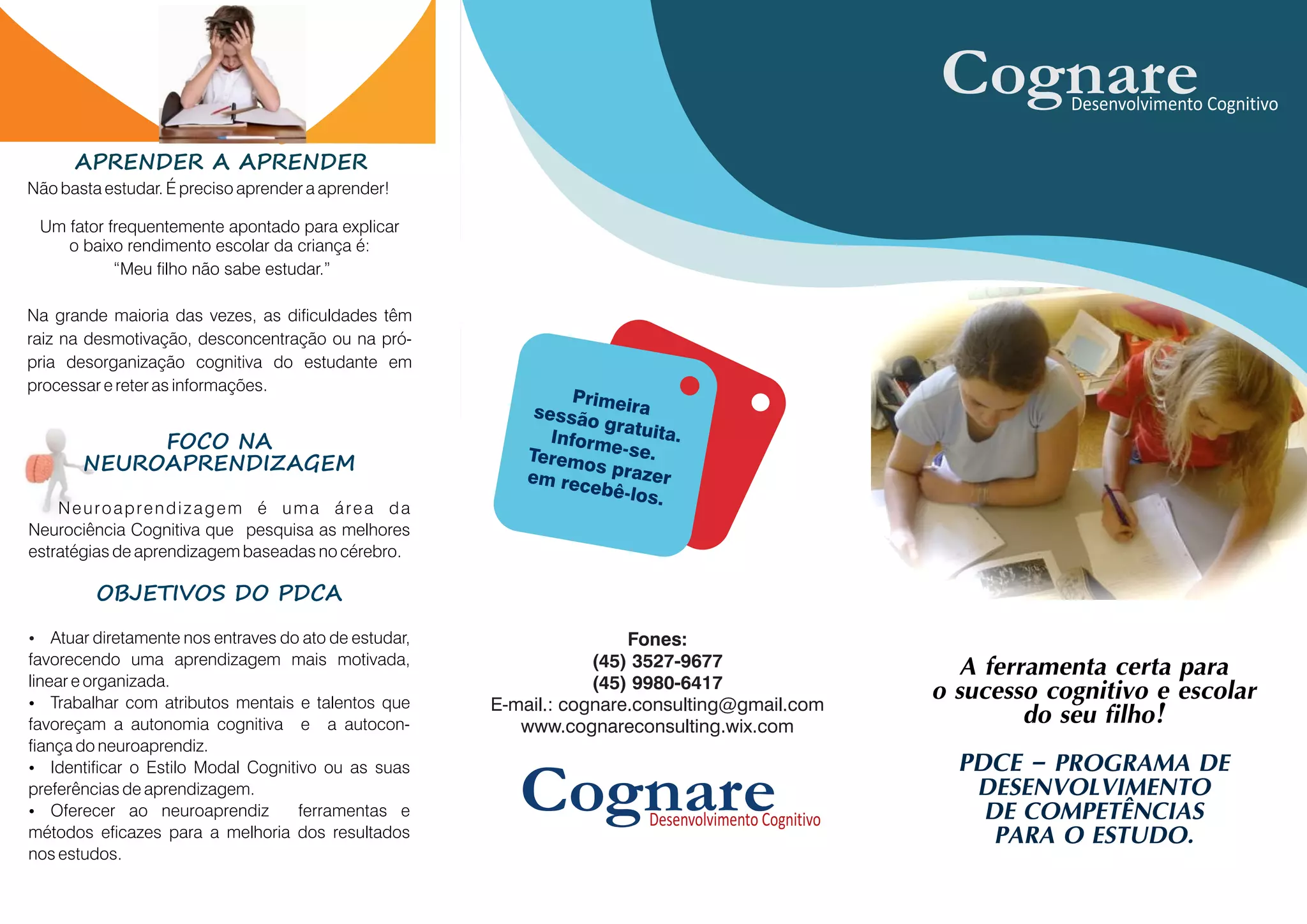 APRENDER A APRENDER
Não basta estudar. É preciso aprender a aprender!

Um fator frequentemente apontado para explicar o baixo rendimento escolar da criança é: "Meu filho não sabe estudar."

Na grande maioria das vezes, as dificuldades têm raiz na desmotivação, desconcentração ou na própria desorganização cognitiva do estudante em processar e reter as informações.

FOCO NA NEUROAPRENDIZAGEM

Neuroaprendizagem é uma área da Neurociência Cognitiva que pesquisa as melhores estratégias de aprendizagem baseadas no cérebro.

OBJETIVOS DO PDCA

• Atuar diretamente nos entraves do ato de estudar, favorecendo uma aprendizagem mais motivada, linear e organizada.
• Trabalhar com atributos mentais e talentos que favoreçam a autonomia cognitiva e a autoconfiança do neuroaprendiz.
• Identificar o Estilo Modal Cognitivo ou as suas preferências de aprendizagem.
• Oferecer ao neuroaprendiz ferramentas e métodos eficazes para a melhoria dos resultados nos estudos.

Primeira sessão gratuita. Informe-se. Teremos prazer em recebê-los.

Fones:
(45) 3527-9677
(45) 9980-6417
E-mail.: cognare.consulting@gmail.com
www.cognareconsulting.wix.com

Cognare
Desenvolvimento Cognitivo

Cognare
Desenvolvimento Cognitivo

A ferramenta certa para o sucesso cognitivo e escolar do seu filho!

PDCE – PROGRAMA DE DESENVOLVIMENTO DE COMPETÊNCIAS PARA O ESTUDO.